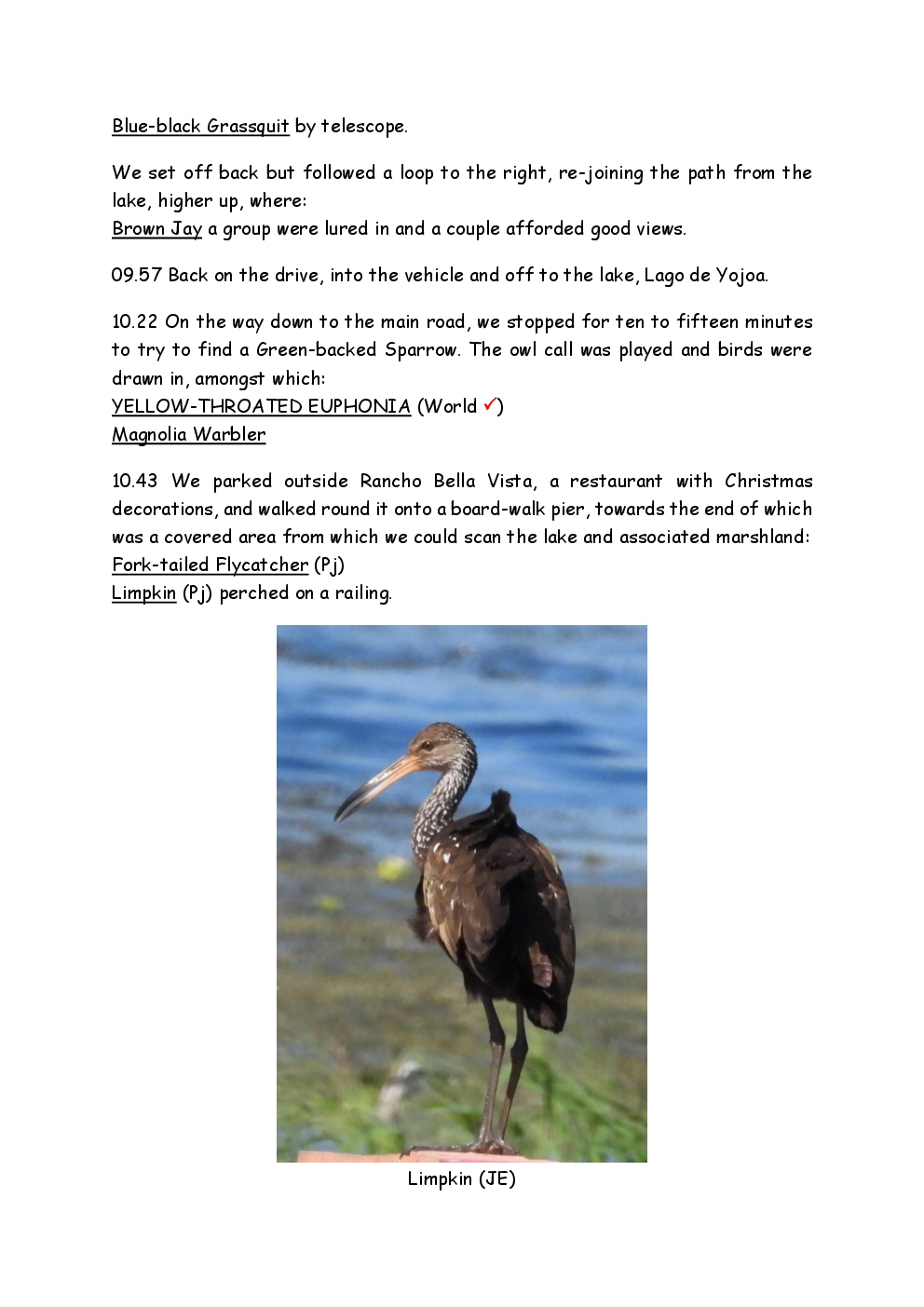 Blue-black Grassquit by telescope.

We set off back but followed a loop to the right, re-joining the path from the lake, higher up, where:
Brown Jay a group were lured in and a couple afforded good views.

09.57 Back on the drive, into the vehicle and off to the lake, Lago de Yojoa.

10.22 On the way down to the main road, we stopped for ten to fifteen minutes to try to find a Green-backed Sparrow. The owl call was played and birds were drawn in, amongst which:
YELLOW-THROATED EUPHONIA (World ✓)
Magnolia Warbler

10.43 We parked outside Rancho Bella Vista, a restaurant with Christmas decorations, and walked round it onto a board-walk pier, towards the end of which was a covered area from which we could scan the lake and associated marshland:
Fork-tailed Flycatcher (Pj)
Limpkin (Pj) perched on a railing.

Limpkin (JE)